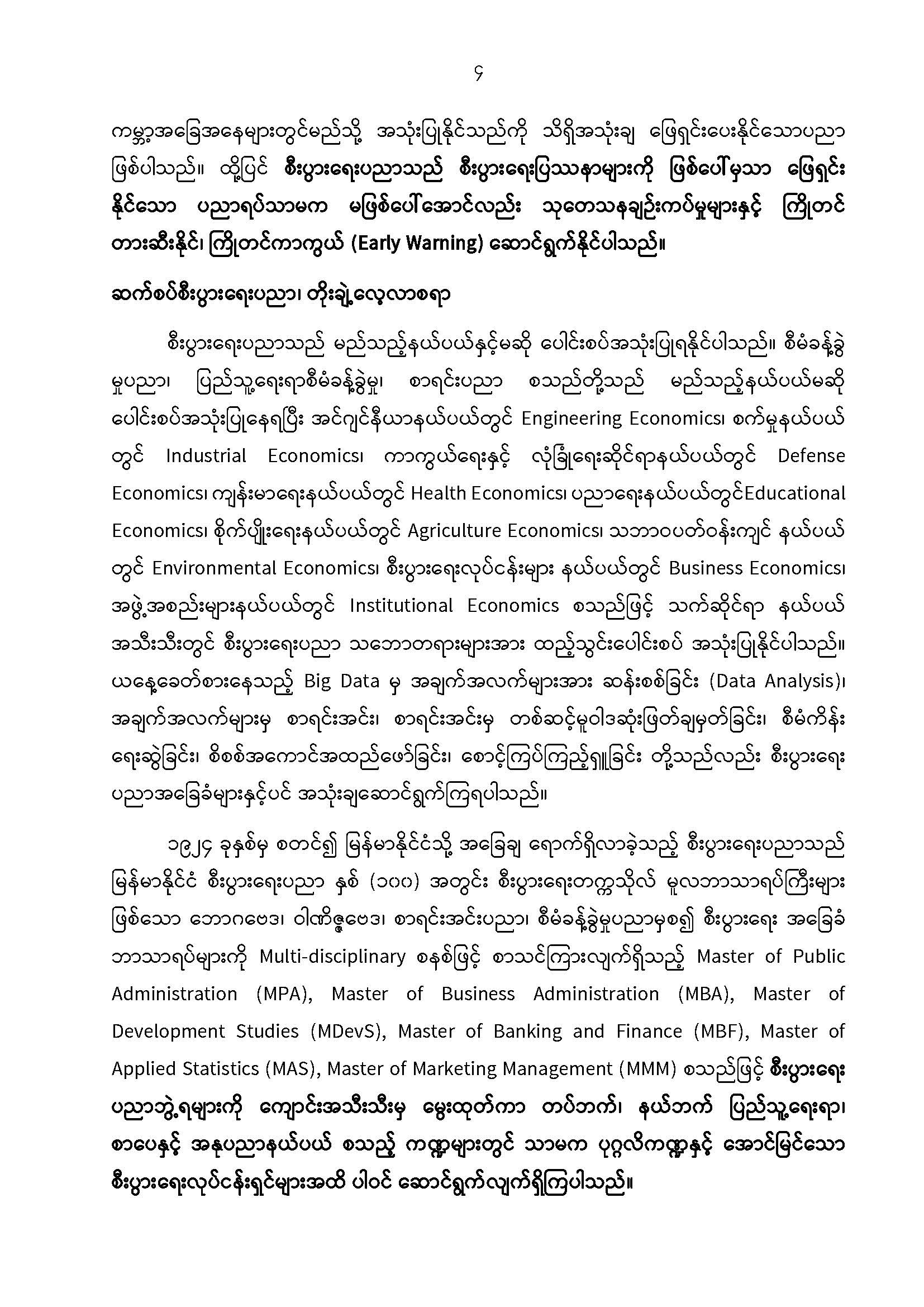 ၄

ကမ္ဘာ့အခြေအနေများတွင်မည်သို့ အသုံးပြုနိုင်သည်ကို သိရှိအသုံးချ ဖြေရှင်းပေးနိုင်သောပညာ ဖြစ်ပါသည်။ ထို့ပြင် စီးပွားရေးပညာသည် စီးပွားရေးပြဿနာများကို ဖြစ်ပေါ်မှသာ ဖြေရှင်းနိုင်သော ပညာရပ်သာမက မဖြစ်ပေါ်အောင်လည်း သုတေသနချဉ်းကပ်မှုများနှင့် ကြိုတင်တားဆီးနိုင်၊ ကြိုတင်ကာကွယ် (Early Warning) ဆောင်ရွက်နိုင်ပါသည်။

ဆက်စပ်စီးပွားရေးပညာ၊ တိုးချဲ့လေ့လာစရာ

စီးပွားရေးပညာသည် မည်သည့်နယ်ပယ်နှင့်မဆို ပေါင်းစပ်အသုံးပြုရနိုင်ပါသည်။ စီမံခန့်ခွဲမှုပညာ၊ ပြည်သူ့ရေးရာစီမံခန့်ခွဲမှု၊ စာရင်းပညာ စသည်တို့သည် မည်သည့်နယ်ပယ်မဆို ပေါင်းစပ်အသုံးပြုနေရပြီး အင်ဂျင်နီယာနယ်ပယ်တွင် Engineering Economics၊ စက်မှုနယ်ပယ်တွင် Industrial Economics၊ ကာကွယ်ရေးနှင့် လုံခြုံရေးဆိုင်ရာနယ်ပယ်တွင် Defense Economics၊ ကျန်းမာရေးနယ်ပယ်တွင် Health Economics၊ ပညာရေးနယ်ပယ်တွင်Educational Economics၊ စိုက်ပျိုးရေးနယ်ပယ်တွင် Agriculture Economics၊ သဘာဝပတ်ဝန်းကျင် နယ်ပယ်တွင် Environmental Economics၊ စီးပွားရေးလုပ်ငန်းများ နယ်ပယ်တွင် Business Economics၊ အဖွဲ့အစည်းများနယ်ပယ်တွင် Institutional Economics စသည်ဖြင့် သက်ဆိုင်ရာ နယ်ပယ်အသီးသီးတွင် စီးပွားရေးပညာ သဘောတရားများအား ထည့်သွင်းပေါင်းစပ် အသုံးပြုနိုင်ပါသည်။ ယနေ့ခေတ်စားနေသည့် Big Data မှ အချက်အလက်များအား ဆန်းစစ်ခြင်း (Data Analysis)၊ အချက်အလက်များမှ စာရင်းအင်း၊ စာရင်းအင်းမှ တစ်ဆင့်မူဝါဒဆုံးဖြတ်ချမှတ်ခြင်း၊ စီမံကိန်းရေးဆွဲခြင်း၊ စိစစ်အကောင်အထည်ဖော်ခြင်း၊ စောင့်ကြပ်ကြည့်ရှုခြင်း တို့သည်လည်း စီးပွားရေးပညာအခြေခံများနှင့်ပင် အသုံးချဆောင်ရွက်ကြရပါသည်။

၁၉၂၄ ခုနှစ်မှ စတင်၍ မြန်မာနိုင်ငံသို့ အခြေချ ရောက်ရှိလာခဲ့သည့် စီးပွားရေးပညာသည် မြန်မာနိုင်ငံ စီးပွားရေးပညာ နှစ် (၁၀၀) အတွင်း စီးပွားရေးတက္ကသိုလ် မူလဘာသာရပ်ကြီးများဖြစ်သော ဘောဂဗေဒ၊ ဝါဏိဇ္ဇဗေဒ၊ စာရင်းအင်းပညာ၊ စီမံခန့်ခွဲမှုပညာမှစ၍ စီးပွားရေး အခြေခံဘာသာရပ်များကို Multi-disciplinary စနစ်ဖြင့် စာသင်ကြားလျက်ရှိသည့် Master of Public Administration (MPA), Master of Business Administration (MBA), Master of Development Studies (MDevS), Master of Banking and Finance (MBF), Master of Applied Statistics (MAS), Master of Marketing Management (MMM) စသည်ဖြင့် စီးပွားရေးပညာဘွဲ့ရများကို ကျောင်းအသီးသီးမှ မွေးထုတ်ကာ တပ်ဘက်၊ နယ်ဘက် ပြည်သူ့ရေးရာ၊ စာပေနှင့် အနုပညာနယ်ပယ် စသည့် ကဏ္ဍများတွင် သာမက ပုဂ္ဂလိကကဏ္ဍနှင့် အောင်မြင်သော စီးပွားရေးလုပ်ငန်းရှင်များအထိ ပါဝင် ဆောင်ရွက်လျက်ရှိကြပါသည်။